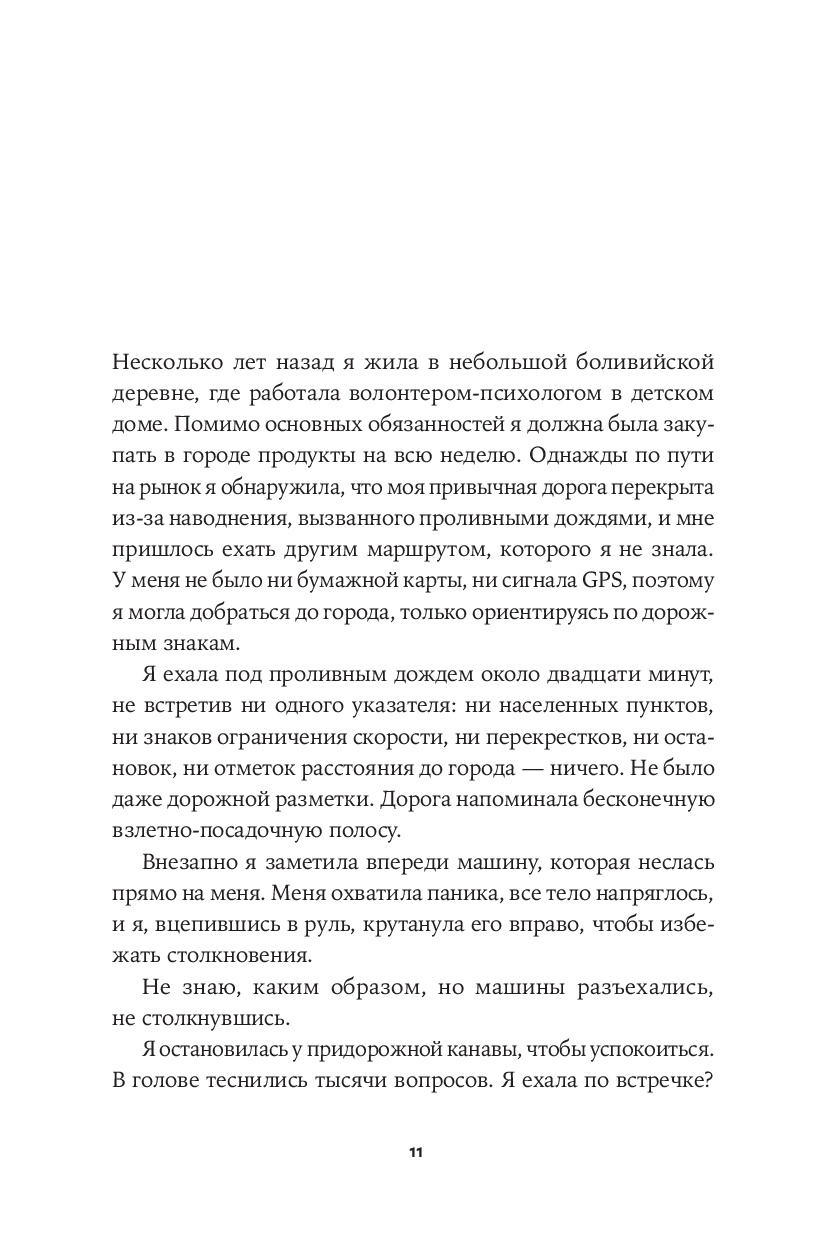 Несколько лет назад я жила в небольшой боливийской деревне, где работала волонтером-психологом в детском доме. Помимо основных обязанностей я должна была закупать в городе продукты на всю неделю. Однажды по пути на рынок я обнаружила, что моя привычная дорога перекрыта из-за наводнения, вызванного проливными дождями, и мне пришлось ехать другим маршрутом, которого я не знала. У меня не было ни бумажной карты, ни сигнала GPS, поэтому я могла добраться до города, только ориентируясь по дорожным знакам.

Я ехала под проливным дождем около двадцати минут, не встретив ни одного указателя: ни населенных пунктов, ни знаков ограничения скорости, ни перекрестков, ни остановок, ни отметок расстояния до города — ничего. Не было даже дорожной разметки. Дорога напоминала бесконечную взлетно-посадочную полосу.

Внезапно я заметила впереди машину, которая неслась прямо на меня. Меня охватила паника, все тело напряглось, и я, вцепившись в руль, крутанула его вправо, чтобы избежать столкновения.

Не знаю, каким образом, но машины разъехались, не столкнувшись.

Я остановилась у придорожной канавы, чтобы успокоиться. В голове теснились тысячи вопросов. Я ехала по встречке?

11